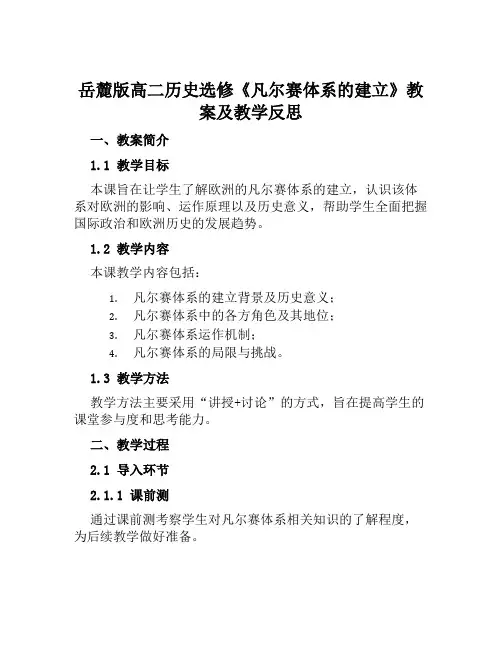 岳麓版高二历史选修《凡尔赛体系的建立》教案及教学反思

一、教案简介

1.1 教学目标

本课旨在让学生了解欧洲的凡尔赛体系的建立，认识该体系对欧洲的影响、运作原理以及历史意义，帮助学生全面把握国际政治和欧洲历史的发展趋势。

1.2 教学内容

本课教学内容包括：

1. 凡尔赛体系的建立背景及历史意义；
2. 凡尔赛体系中的各方角色及其地位；
3. 凡尔赛体系运作机制；
4. 凡尔赛体系的局限与挑战。

1.3 教学方法

教学方法主要采用“讲授+讨论”的方式，旨在提高学生的课堂参与度和思考能力。

二、教学过程

2.1 导入环节

2.1.1 课前测

通过课前测考察学生对凡尔赛体系相关知识的了解程度，为后续教学做好准备。